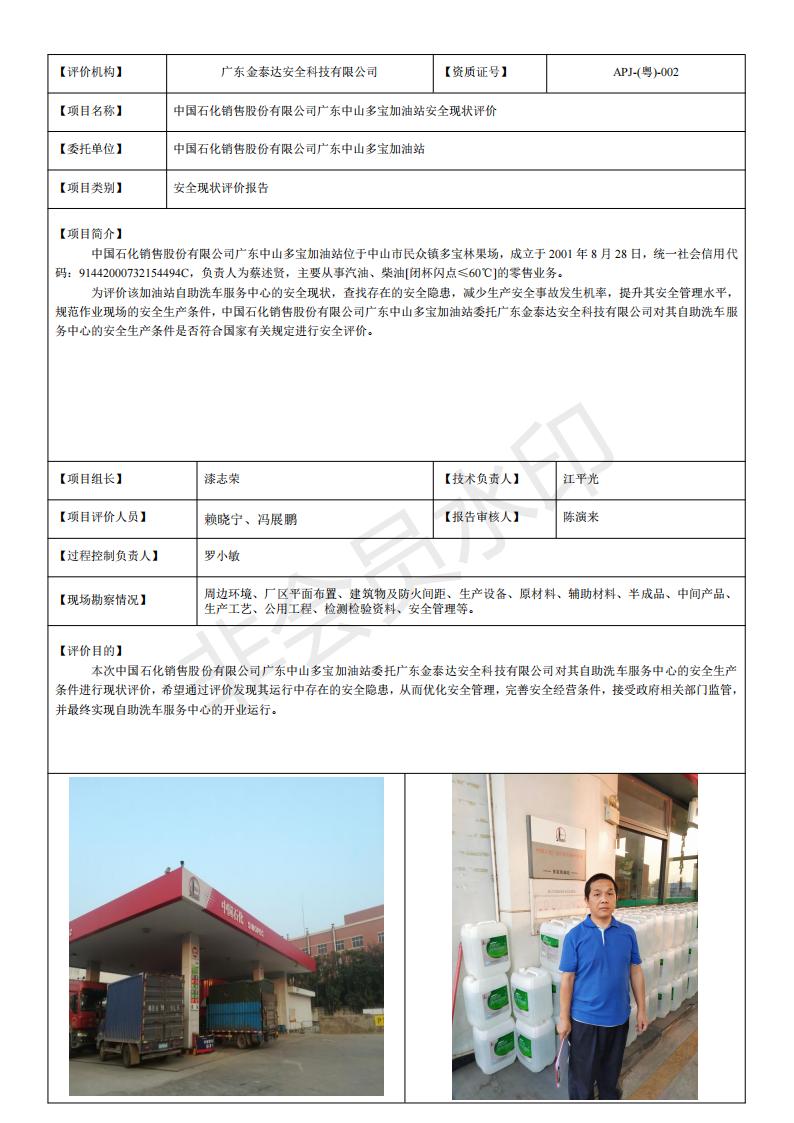 | 【评价机构】 | 广东金泰达安全科技有限公司 | 【资质证号】 | APJ-(粤)-002 |
|---|---|---|---|
| 【项目名称】 | 中国石化销售股份有限公司广东中山多宝加油站安全现状评价 | | |
| 【委托单位】 | 中国石化销售股份有限公司广东中山多宝加油站 | | |
| 【项目类别】 | 安全现状评价报告 | | |

【项目简介】
中国石化销售股份有限公司广东中山多宝加油站位于中山市民众镇多宝林果场，成立于 2001 年 8 月 28 日，统一社会信用代码：91442000732154494C，负责人为蔡述贤，主要从事汽油、柴油[闭杯闪点≤60℃]的零售业务。
为评价该加油站自助洗车服务中心的安全现状，查找存在的安全隐患，减少生产安全事故发生机率，提升其安全管理水平，规范作业现场的安全生产条件，中国石化销售股份有限公司广东中山多宝加油站委托广东金泰达安全科技有限公司对其自助洗车服务中心的安全生产条件是否符合国家有关规定进行安全评价。

| 【项目组长】 | 漆志荣 | 【技术负责人】 | 江平光 |
|---|---|---|---|
| 【项目评价人员】 | 赖晓宁、冯展鹏 | 【报告审核人】 | 陈演来 |
| 【过程控制负责人】 | 罗小敏 | | |
| 【现场勘察情况】 | 周边环境、厂区平面布置、建筑物及防火间距、生产设备、原材料、辅助材料、半成品、中间产品、生产工艺、公用工程、检测检验资料、安全管理等。 | | |

【评价目的】
本次中国石化销售股份有限公司广东中山多宝加油站委托广东金泰达安全科技有限公司对其自助洗车服务中心的安全生产条件进行现状评价，希望通过评价发现其运行中存在的安全隐患，从而优化安全管理，完善安全经营条件，接受政府相关部门监管，并最终实现自助洗车服务中心的开业运行。

中国石化
非会员水印